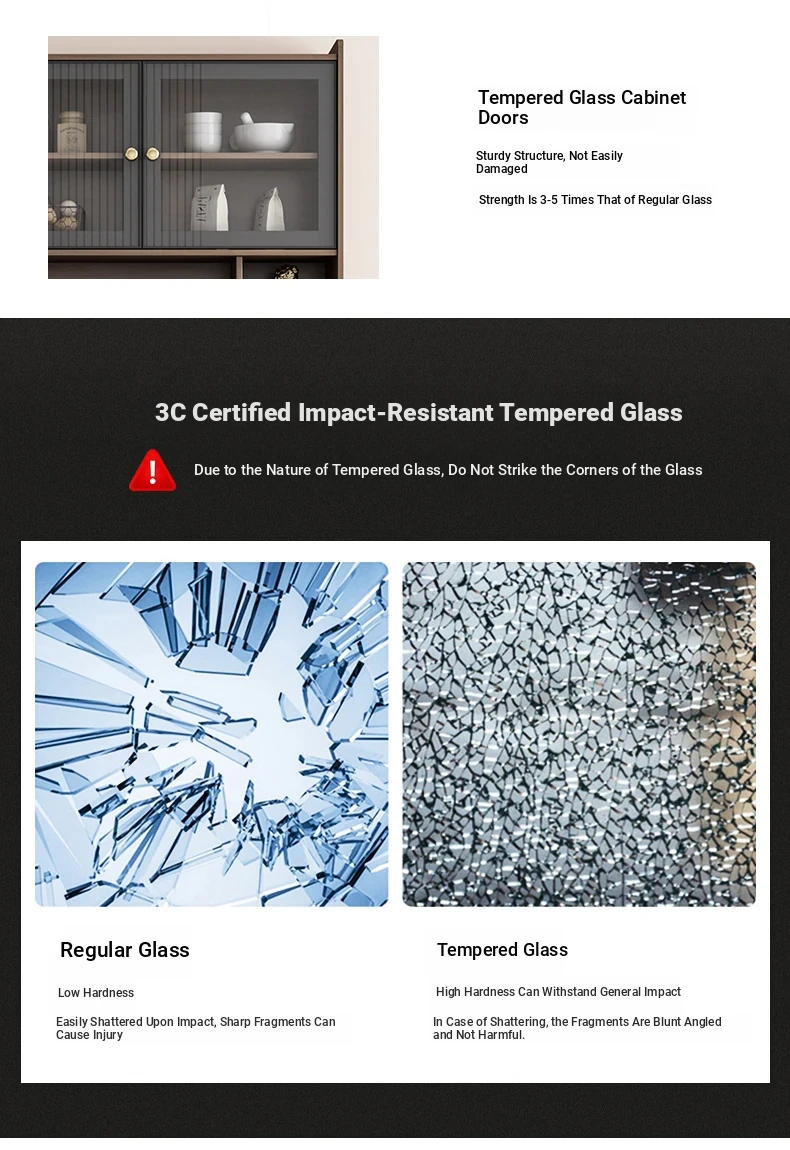 Tempered Glass Cabinet Doors

Sturdy Structure, Not Easily Damaged

Strength Is 3-5 Times That of Regular Glass

3C Certified Impact-Resistant Tempered Glass

Due to the Nature of Tempered Glass, Do Not Strike the Corners of the Glass

Regular Glass

Low Hardness

Easily Shattered Upon Impact, Sharp Fragments Can Cause Injury

Tempered Glass

High Hardness Can Withstand General Impact

In Case of Shattering, the Fragments Are Blunt Angled and Not Harmful.